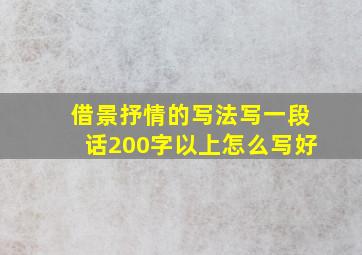 借景抒情的写法写一段话200字以上怎么写好